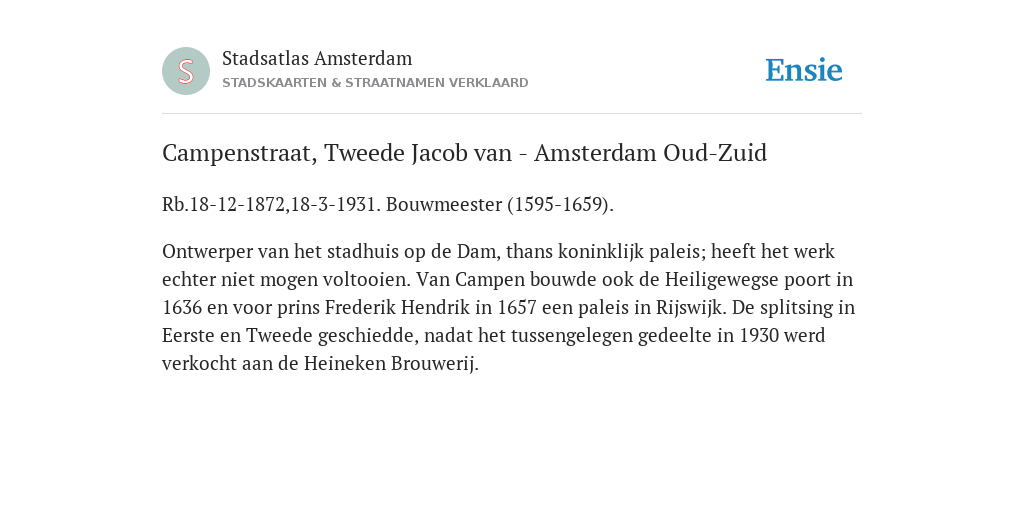 S

Stadsatlas Amsterdam

STADSKAARTEN & STRAATNAMEN VERKLAARD

Ensie

Campenstraat, Tweede Jacob van - Amsterdam Oud-Zuid

Rb.18-12-1872,18-3-1931. Bouwmeester (1595-1659).

Ontwerper van het stadhuis op de Dam, thans koninklijk paleis; heeft het werk echter niet mogen voltooien. Van Campen bouwde ook de Heiligewegse poort in 1636 en voor prins Frederik Hendrik in 1657 een paleis in Rijswijk. De splitsing in Eerste en Tweede geschiedde, nadat het tussengelegen gedeelte in 1930 werd verkocht aan de Heineken Brouwerij.